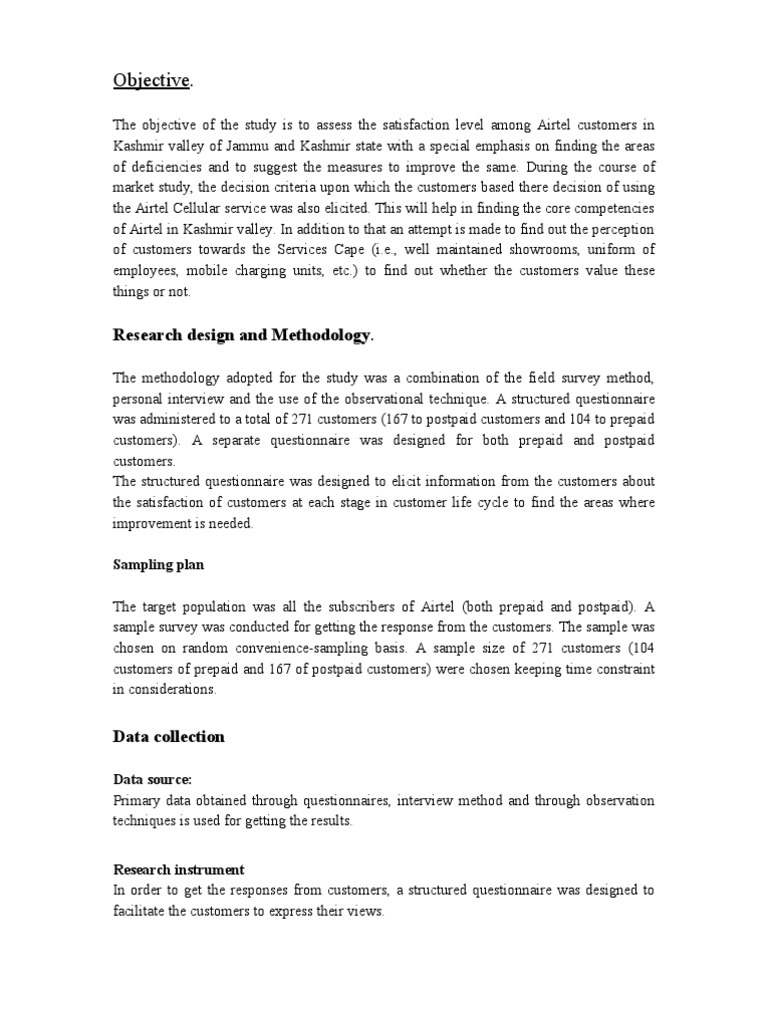 Objective.

The objective of the study is to assess the satisfaction level among Airtel customers in Kashmir valley of Jammu and Kashmir state with a special emphasis on finding the areas of deficiencies and to suggest the measures to improve the same. During the course of market study, the decision criteria upon which the customers based there decision of using the Airtel Cellular service was also elicited. This will help in finding the core competencies of Airtel in Kashmir valley. In addition to that an attempt is made to find out the perception of customers towards the Services Cape (i.e., well maintained showrooms, uniform of employees, mobile charging units, etc.) to find out whether the customers value these things or not.

Research design and Methodology.

The methodology adopted for the study was a combination of the field survey method, personal interview and the use of the observational technique. A structured questionnaire was administered to a total of 271 customers (167 to postpaid customers and 104 to prepaid customers). A separate questionnaire was designed for both prepaid and postpaid customers.
The structured questionnaire was designed to elicit information from the customers about the satisfaction of customers at each stage in customer life cycle to find the areas where improvement is needed.

Sampling plan

The target population was all the subscribers of Airtel (both prepaid and postpaid). A sample survey was conducted for getting the response from the customers. The sample was chosen on random convenience-sampling basis. A sample size of 271 customers (104 customers of prepaid and 167 of postpaid customers) were chosen keeping time constraint in considerations.

Data collection

Data source:
Primary data obtained through questionnaires, interview method and through observation techniques is used for getting the results.

Research instrument
In order to get the responses from customers, a structured questionnaire was designed to facilitate the customers to express their views.